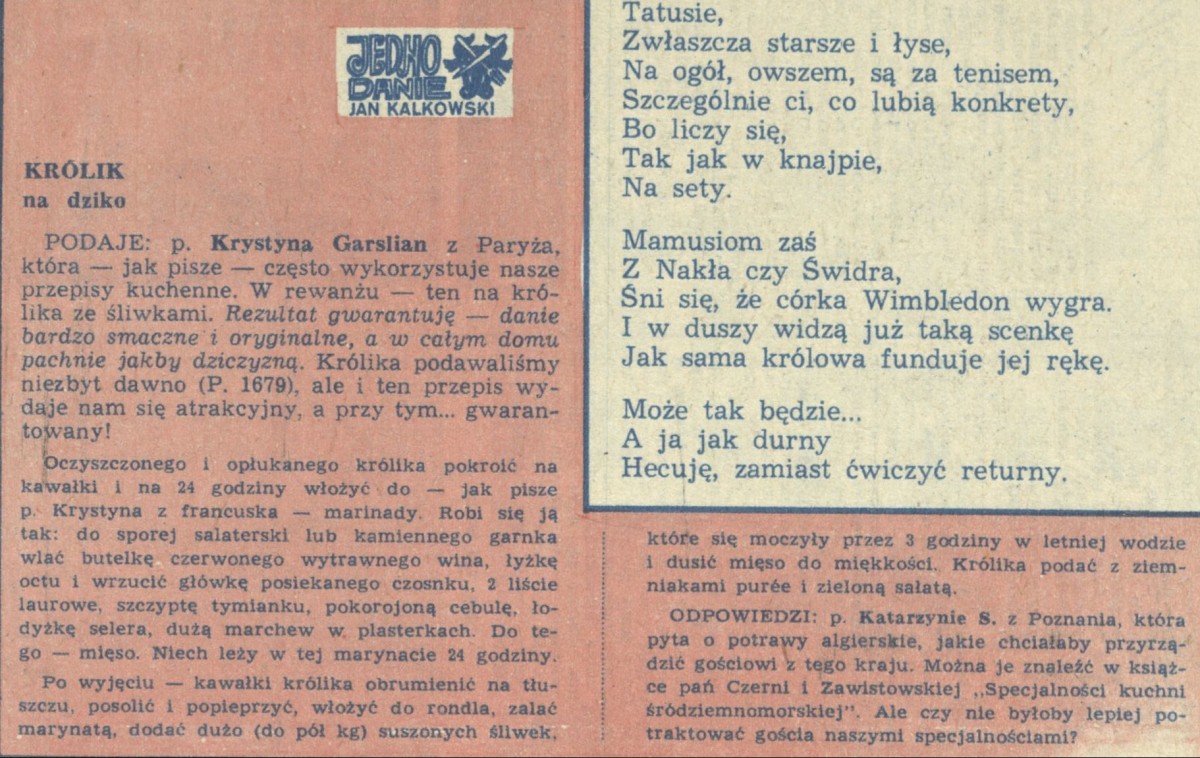 JEDNO DANIE
JAN KALKOWSKI

KRÓLIK
na dziko

PODAJE: p. Krystyna Garslian z Paryża, która — jak pisze — często wykorzystuje nasze przepisy kuchenne. W rewanżu — ten na królika ze śliwkami. Rezultat gwarantuję — danie bardzo smaczne i oryginalne, a w całym domu pachnie jakby dziczyzną. Królika podawaliśmy niezbyt dawno (P. 1679), ale i ten przepis wydaje nam się atrakcyjny, a przy tym... gwarantowany!

Oczyszczonego i opłukanego królika pokroić na kawałki i na 24 godziny włożyć do — jak pisze p. Krystyna z francuska — marinady. Robi się ją tak: do sporej salaterski lub kamiennego garnka wlać butelkę czerwonego wytrawnego wina, łyżkę octu i wrzucić główkę posiekanego czosnku, 2 liście laurowe, szczyptę tymianku, pokorojoną cebulę, łodyżkę selera, dużą marchew w plasterkach. Do tego — mięso. Niech leży w tej marynacie 24 godziny.

Po wyjęciu — kawałki królika obrumienić na tłuszczu, posolić i popieprzyć, włożyć do rondla, zalać marynatą, dodać dużo (do pół kg) suszonych śliwek, które się moczyły przez 3 godziny w letniej wodzie i dusić mięso do miękkości. Królika podać z ziemniakami purée i zieloną sałatą.

ODPOWIEDZI: p. Katarzynie S. z Poznania, która pyta o potrawy algierskie, jakie chciałaby przyrządzić gościowi z tego kraju. Można je znaleźć w książce pań Czerni i Zawistowskiej „Specjalności kuchni śródziemnomorskiej". Ale czy nie byłoby lepiej potraktować gościa naszymi specjalnościami?

Tatusie,
Zwłaszcza starsze i łyse,
Na ogół, owszem, są za tenisem,
Szczególnie ci, co lubią konkrety,
Bo liczy się,
Tak jak w knajpie,
Na sety.

Mamusiom zaś
Z Nakła czy Świdra,
Śni się, że córka Wimbledon wygra.
I w duszy widzą już taką scenkę
Jak sama królowa funduje jej rękę.

Może tak będzie...
A ja jak durny
Hecuję, zamiast ćwiczyć returny.